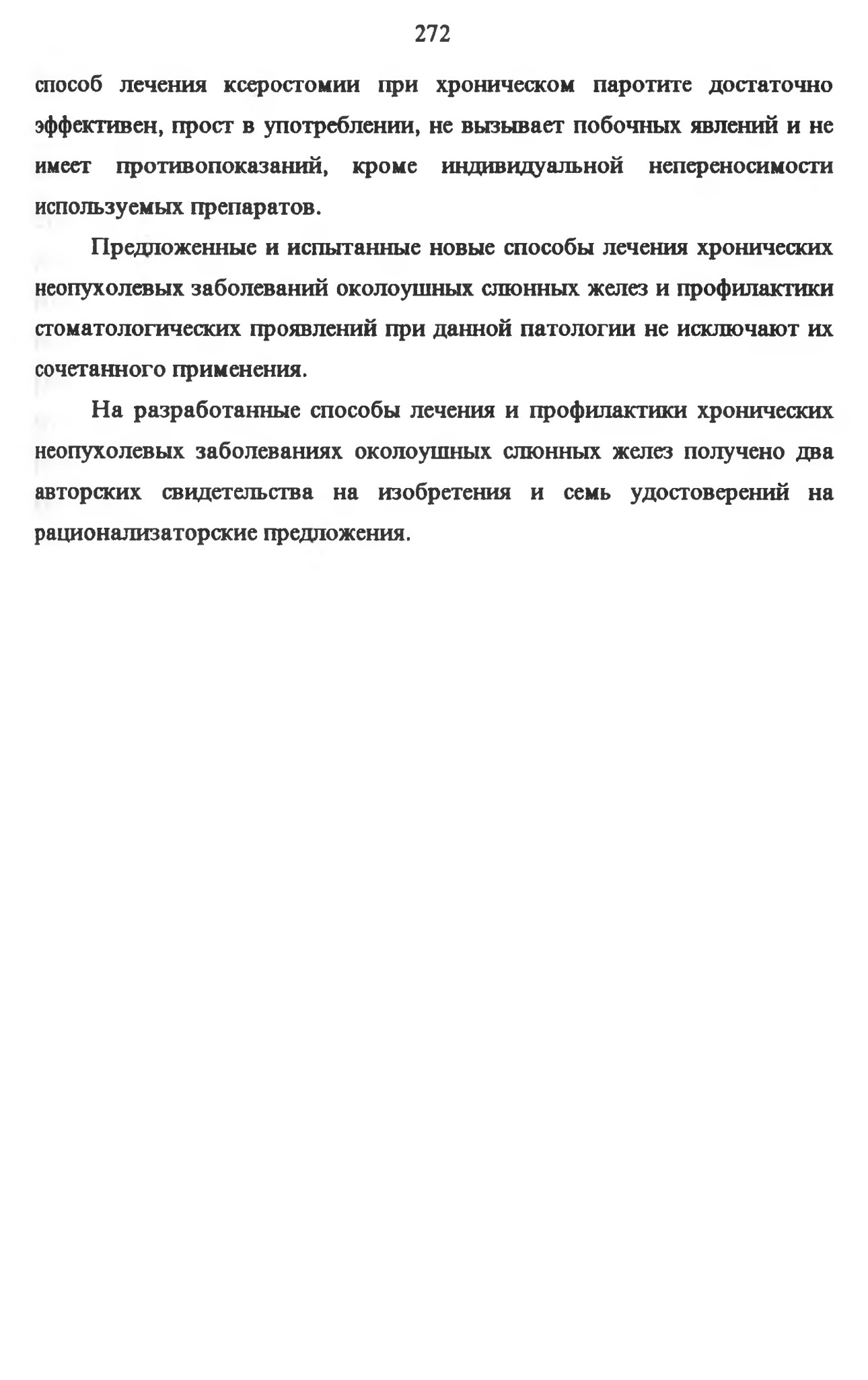 272

способ лечения ксеростомии при хроническом паротите достаточно эффективен, прост в употреблении, не вызывает побочных явлений и не имеет противопоказаний, кроме индивидуальной непереносимости используемых препаратов.

Предложенные и испытанные новые способы лечения хронических неопухолевых заболеваний околоушных слюнных желез и профилактики стоматологических проявлений при данной патологии не исключают их сочетанного применения.

На разработанные способы лечения и профилактики хронических неопухолевых заболеваниях околоушных слюнных желез получено два авторских свидетельства на изобретения и семь удостоверений на рационализаторские предложения.